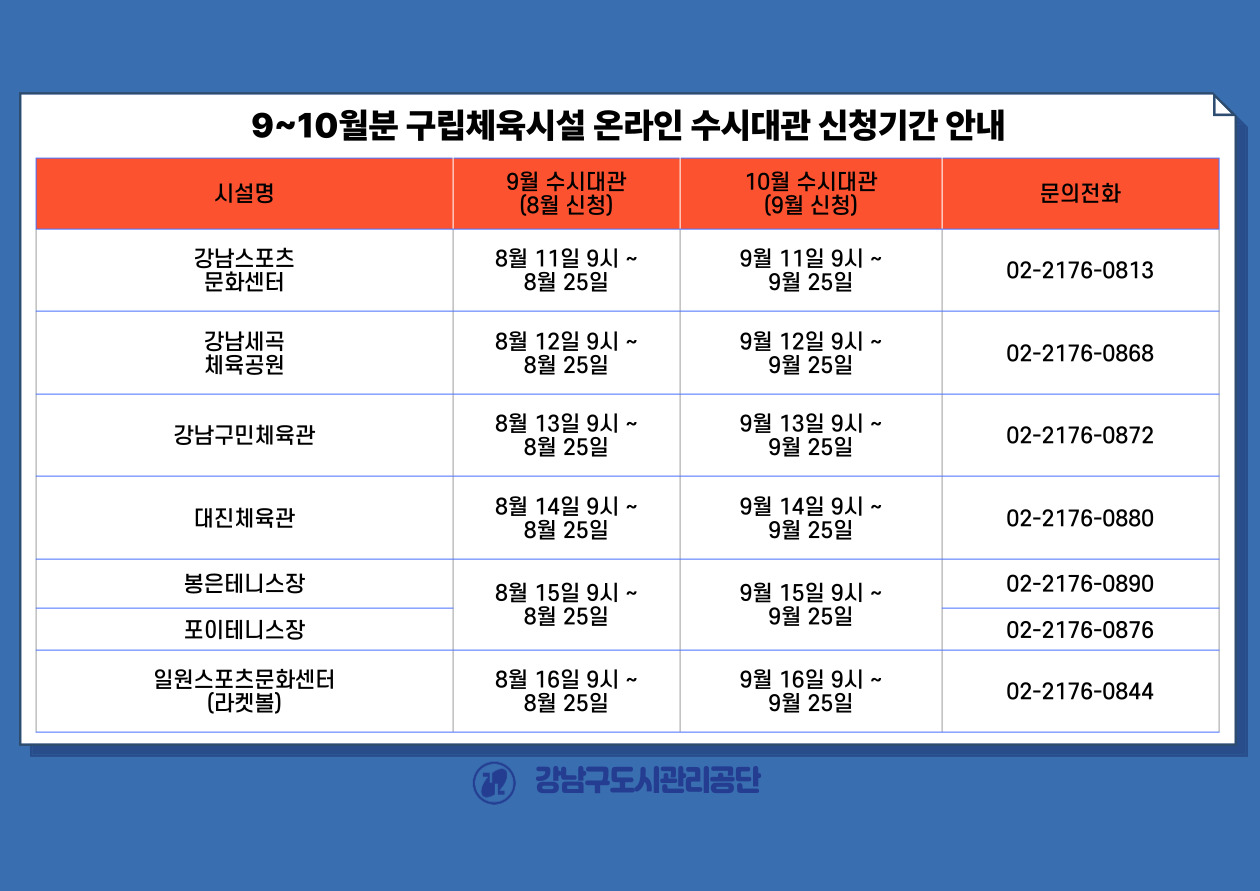 9~10월분 구립체육시설 온라인 수시대관 신청기간 안내

| 시설명 | 9월 수시대관 (8월 신청) | 10월 수시대관 (9월 신청) | 문의전화 |
|---|---|---|---|
| 강남스포츠 문화센터 | 8월 11일 9시 ~ 8월 25일 | 9월 11일 9시 ~ 9월 25일 | 02-2176-0813 |
| 강남세곡 체육공원 | 8월 12일 9시 ~ 8월 25일 | 9월 12일 9시 ~ 9월 25일 | 02-2176-0868 |
| 강남구민체육관 | 8월 13일 9시 ~ 8월 25일 | 9월 13일 9시 ~ 9월 25일 | 02-2176-0872 |
| 대진체육관 | 8월 14일 9시 ~ 8월 25일 | 9월 14일 9시 ~ 9월 25일 | 02-2176-0880 |
| 봉은테니스장 | 8월 15일 9시 ~ 8월 25일 | 9월 15일 9시 ~ 9월 25일 | 02-2176-0890 |
| 포이테니스장 | | | 02-2176-0876 |
| 일원스포츠문화센터 (라켓볼) | 8월 16일 9시 ~ 8월 25일 | 9월 16일 9시 ~ 9월 25일 | 02-2176-0844 |

강남구도시관리공단